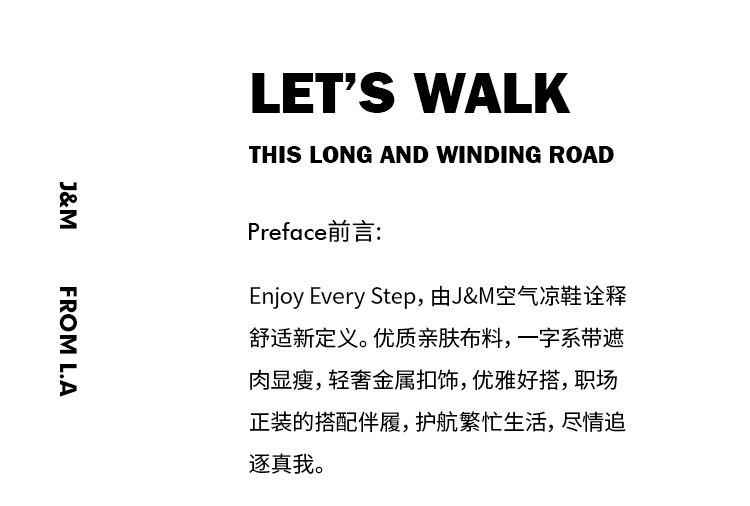 J&M

FROM L.A

LET'S WALK

THIS LONG AND WINDING ROAD

Preface前言:

Enjoy Every Step，由J&M空气凉鞋诠释舒适新定义。优质亲肤布料，一字系带遮肉显瘦，轻奢金属扣饰，优雅好搭，职场正装的搭配伴履，护航繁忙生活，尽情追逐真我。